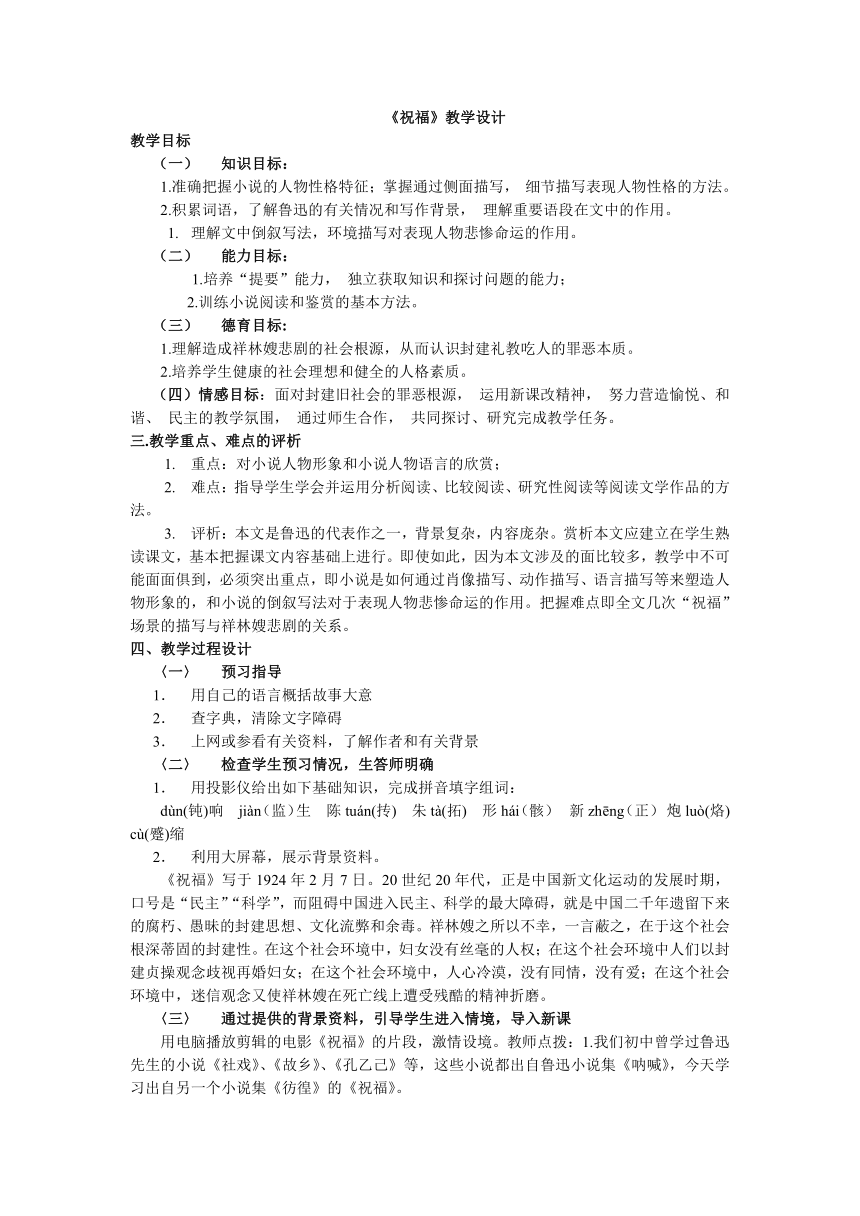 《祝福》教学设计

教学目标

（一） 知识目标：

1.准确把握小说的人物性格特征；掌握通过侧面描写， 细节描写表现人物性格的方法。

2.积累词语，了解鲁迅的有关情况和写作背景， 理解重要语段在文中的作用。

1. 理解文中倒叙写法，环境描写对表现人物悲惨命运的作用。

（二） 能力目标：

1.培养“提要”能力， 独立获取知识和探讨问题的能力；

2.训练小说阅读和鉴赏的基本方法。

（三） 德育目标：

1.理解造成祥林嫂悲剧的社会根源，从而认识封建礼教吃人的罪恶本质。

2.培养学生健康的社会理想和健全的人格素质。

（四）情感目标：面对封建旧社会的罪恶根源， 运用新课改精神， 努力营造愉悦、和谐、 民主的教学氛围， 通过师生合作， 共同探讨、研究完成教学任务。

三.教学重点、难点的评析

1. 重点：对小说人物形象和小说人物语言的欣赏；

2. 难点：指导学生学会并运用分析阅读、比较阅读、研究性阅读等阅读文学作品的方法。

3. 评析：本文是鲁迅的代表作之一，背景复杂，内容庞杂。赏析本文应建立在学生熟读课文，基本把握课文内容基础上进行。即使如此，因为本文涉及的面比较多，教学中不可能面面俱到，必须突出重点，即小说是如何通过肖像描写、动作描写、语言描写等来塑造人物形象的，和小说的倒叙写法对于表现人物悲惨命运的作用。把握难点即全文几次“祝福”场景的描写与祥林嫂悲剧的关系。

四、教学过程设计

〈一〉 预习指导

1. 用自己的语言概括故事大意

2. 查字典，清除文字障碍

3. 上网或参看有关资料，了解作者和有关背景

〈二〉 检查学生预习情况，生答师明确

1. 用投影仪给出如下基础知识，完成拼音填字组词：

dùn(钝)响 jiàn（监）生 陈 tuán(抟) 朱 tà(拓) 形 hái（骸） 新 zhēng（正） 炮 luò(烙) cù(蹙)缩

2. 利用大屏幕，展示背景资料。

《祝福》写于 1924 年 2 月 7 日。20 世纪 20 年代，正是中国新文化运动的发展时期，口号是“民主”“科学”，而阻碍中国进入民主、科学的最大障碍，就是中国二千年遗留下来的腐朽、愚昧的封建思想、文化流弊和余毒。祥林嫂之所以不幸，一言蔽之，在于这个社会根深蒂固的封建性。在这个社会环境中，妇女没有丝毫的人权；在这个社会环境中人们以封建贞操观念歧视再婚妇女；在这个社会环境中，人心冷漠，没有同情，没有爱；在这个社会环境中，迷信观念又使祥林嫂在死亡线上遭受残酷的精神折磨。

〈三〉 通过提供的背景资料，引导学生进入情境，导入新课

用电脑播放剪辑的电影《祝福》的片段，激情设境。教师点拨：1.我们初中曾学过鲁迅先生的小说《社戏》、《故乡》、《孔乙己》等，这些小说都出自鲁迅小说集《呐喊》，今天学习出自另一个小说集《彷徨》的《祝福》。